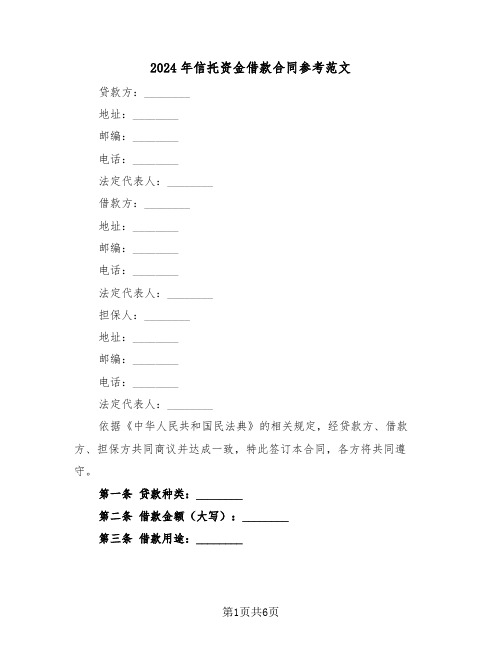 2024年信托资金借款合同参考范文

贷款方：________

地址：________

邮编：________

电话：________

法定代表人：________

借款方：________

地址：________

邮编：________

电话：________

法定代表人：________

担保人：________

地址：________

邮编：________

电话：________

法定代表人：________

依据《中华人民共和国民法典》的相关规定，经贷款方、借款方、担保方共同商议并达成一致，特此签订本合同，各方将共同遵守。

第一条 贷款种类：________

第二条 借款金额（大写）：________

第三条 借款用途：________

第1页共6页